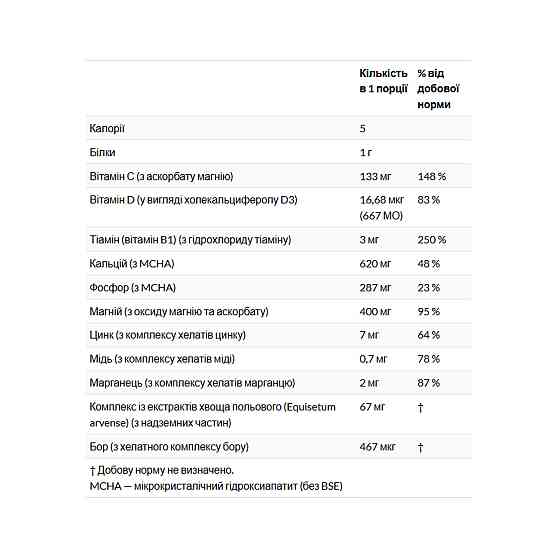 |  | Кількість в 1 порції | % від добової норми |
|---|---|---|
| Калорії | 5 |  |
| Білки | 1 г |  |
| Вітамін C (з аскорбату магнію) | 133 мг | 148 % |
| Вітамін D (у вигляді холекальциферолу D3) | 16,68 мкг (667 МО) | 83 % |
| Тіамін (вітамін B1) (з гідрохлориду тіаміну) | 3 мг | 250 % |
| Кальцій (з MCHA) | 620 мг | 48 % |
| Фосфор (з MCHA) | 287 мг | 23 % |
| Магній (з оксиду магнію та аскорбату) | 400 мг | 95 % |
| Цинк (з комплексу хелатів цинку) | 7 мг | 64 % |
| Мідь (з комплексу хелатів міді) | 0,7 мг | 78 % |
| Марганець (з комплексу хелатів марганцю) | 2 мг | 87 % |
| Комплекс із екстрактів хвоща польового (Equisetum arvense) (з надземних частин) | 67 мг | † |
| Бор (з хелатного комплексу бору) | 467 мкг | † |

† Добову норму не визначено.
MCHA — мікрокристалічний гідроксиапатит (без BSE)